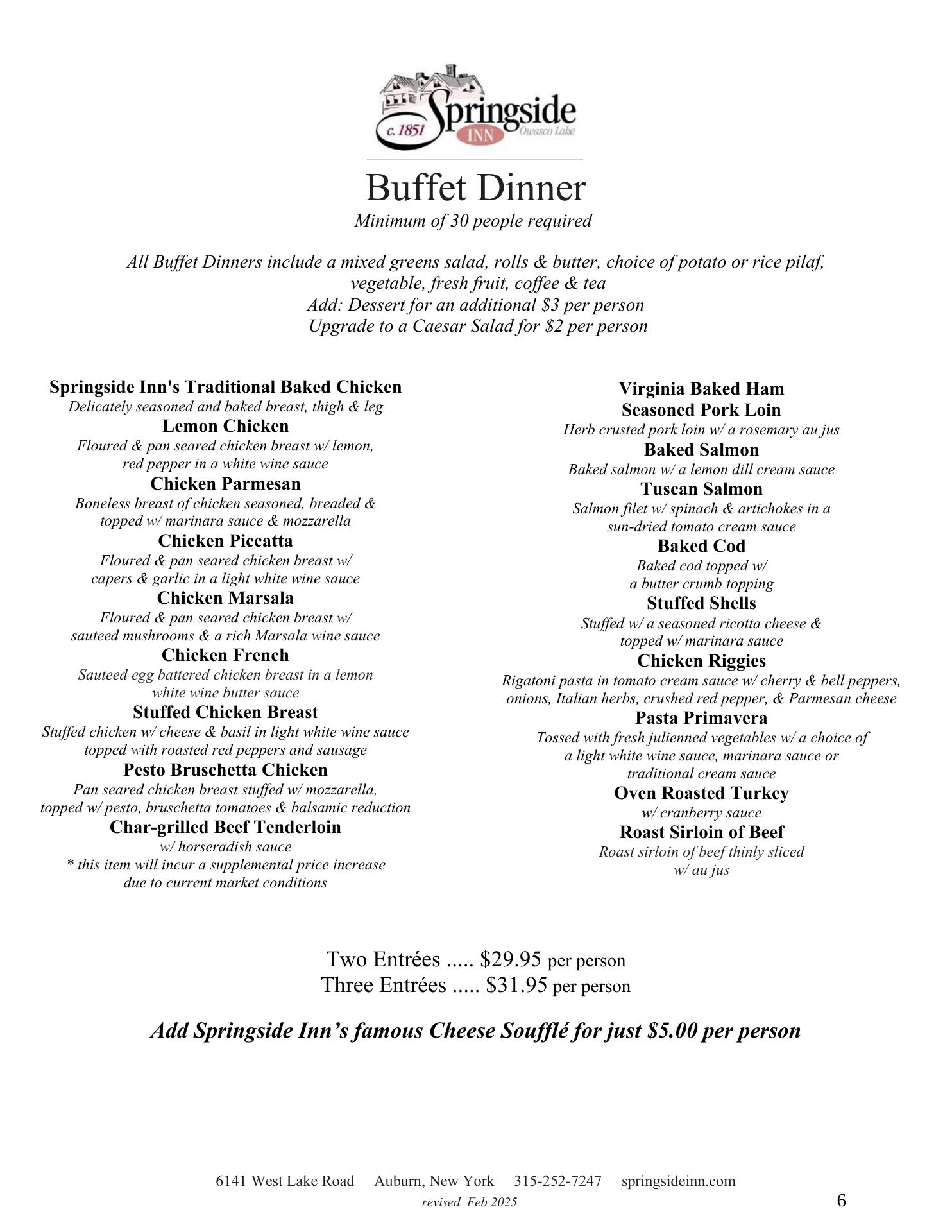 c. 1851 Springside INN Owasco Lake

Buffet Dinner
Minimum of 30 people required

All Buffet Dinners include a mixed greens salad, rolls & butter, choice of potato or rice pilaf, vegetable, fresh fruit, coffee & tea
Add: Dessert for an additional $3 per person
Upgrade to a Caesar Salad for $2 per person

Springside Inn's Traditional Baked Chicken
Delicately seasoned and baked breast, thigh & leg
Lemon Chicken
Floured & pan seared chicken breast w/ lemon, red pepper in a white wine sauce
Chicken Parmesan
Boneless breast of chicken seasoned, breaded & topped w/ marinara sauce & mozzarella
Chicken Piccatta
Floured & pan seared chicken breast w/ capers & garlic in a light white wine sauce
Chicken Marsala
Floured & pan seared chicken breast w/ sauteed mushrooms & a rich Marsala wine sauce
Chicken French
Sauteed egg battered chicken breast in a lemon white wine butter sauce
Stuffed Chicken Breast
Stuffed chicken w/ cheese & basil in light white wine sauce topped with roasted red peppers and sausage
Pesto Bruschetta Chicken
Pan seared chicken breast stuffed w/ mozzarella, topped w/ pesto, bruschetta tomatoes & balsamic reduction
Char-grilled Beef Tenderloin
w/ horseradish sauce
* this item will incur a supplemental price increase due to current market conditions

Virginia Baked Ham
Seasoned Pork Loin
Herb crusted pork loin w/ a rosemary au jus
Baked Salmon
Baked salmon w/ a lemon dill cream sauce
Tuscan Salmon
Salmon filet w/ spinach & artichokes in a sun-dried tomato cream sauce
Baked Cod
Baked cod topped w/ a butter crumb topping
Stuffed Shells
Stuffed w/ a seasoned ricotta cheese & topped w/ marinara sauce
Chicken Riggies
Rigatoni pasta in tomato cream sauce w/ cherry & bell peppers, onions, Italian herbs, crushed red pepper, & Parmesan cheese
Pasta Primavera
Tossed with fresh julienned vegetables w/ a choice of a light white wine sauce, marinara sauce or traditional cream sauce
Oven Roasted Turkey
w/ cranberry sauce
Roast Sirloin of Beef
Roast sirloin of beef thinly sliced w/ au jus

Two Entrées ..... $29.95 per person
Three Entrées ..... $31.95 per person

Add Springside Inn’s famous Cheese Soufflé for just $5.00 per person

6141 West Lake Road Auburn, New York 315-252-7247 springsideinn.com
revised Feb 2025
6